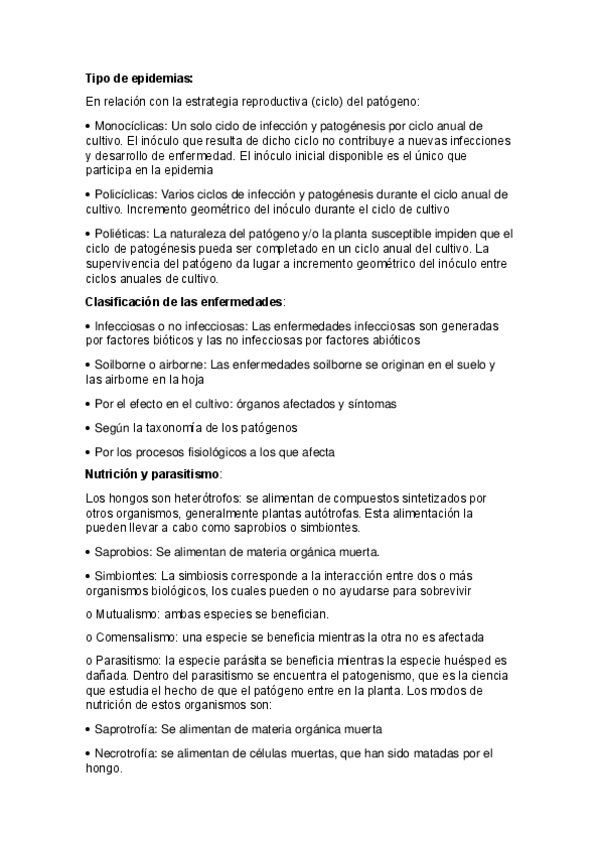 Tipo de epidemias:

En relación con la estrategia reproductiva (ciclo) del patógeno:

• Monocíclicas: Un solo ciclo de infección y patogénesis por ciclo anual de cultivo. El inóculo que resulta de dicho ciclo no contribuye a nuevas infecciones y desarrollo de enfermedad. El inóculo inicial disponible es el único que participa en la epidemia

• Policíclicas: Varios ciclos de infección y patogénesis durante el ciclo anual de cultivo. Incremento geométrico del inóculo durante el ciclo de cultivo

• Poliéticas: La naturaleza del patógeno y/o la planta susceptible impiden que el ciclo de patogénesis pueda ser completado en un ciclo anual del cultivo. La supervivencia del patógeno da lugar a incremento geométrico del inóculo entre ciclos anuales de cultivo.

Clasificación de las enfermedades:

• Infecciosas o no infecciosas: Las enfermedades infecciosas son generadas por factores bióticos y las no infecciosas por factores abióticos

• Soilborne o airborne: Las enfermedades soilborne se originan en el suelo y las airborne en la hoja

• Por el efecto en el cultivo: órganos afectados y síntomas

• Según la taxonomía de los patógenos

• Por los procesos fisiológicos a los que afecta

Nutrición y parasitismo:

Los hongos son heterótrofos: se alimentan de compuestos sintetizados por otros organismos, generalmente plantas autótrofas. Esta alimentación la pueden llevar a cabo como saprobios o simbiontes.

• Saprobios: Se alimentan de materia orgánica muerta.

• Simbiontes: La simbiosis corresponde a la interacción entre dos o más organismos biológicos, los cuales pueden o no ayudarse para sobrevivir

o Mutualismo: ambas especies se benefician.

o Comensalismo: una especie se beneficia mientras la otra no es afectada

o Parasitismo: la especie parásita se beneficia mientras la especie huésped es dañada. Dentro del parasitismo se encuentra el patogenismo, que es la ciencia que estudia el hecho de que el patógeno entre en la planta. Los modos de nutrición de estos organismos son:

• Saprotrofía: Se alimentan de materia orgánica muerta

• Necrotrofía: se alimentan de células muertas, que han sido matadas por el hongo.